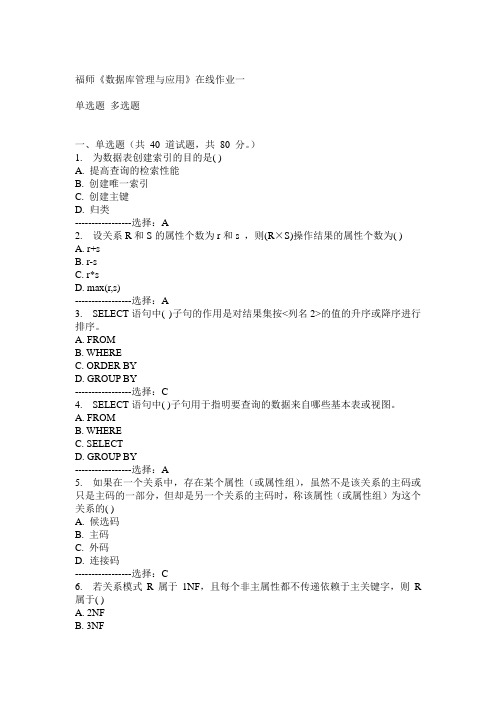 福师《数据库管理与应用》在线作业一

单选题 多选题

一、单选题（共 40 道试题，共 80 分。）
1. 为数据表创建索引的目的是( )
A. 提高查询的检索性能
B. 创建唯一索引
C. 创建主键
D. 归类
-----------------选择：A
2. 设关系 R 和 S 的属性个数为 r 和 s ，则(R×S)操作结果的属性个数为( )
A. r+s
B. r-s
C. r*s
D. max(r,s)
-----------------选择：A
3. SELECT 语句中( )子句的作用是对结果集按<列名 2>的值的升序或降序进行排序。
A. FROM
B. WHERE
C. ORDER BY
D. GROUP BY
-----------------选择：C
4. SELECT 语句中( )子句用于指明要查询的数据来自哪些基本表或视图。
A. FROM
B. WHERE
C. SELECT
D. GROUP BY
-----------------选择：A
5. 如果在一个关系中，存在某个属性（或属性组），虽然不是该关系的主码或只是主码的一部分，但却是另一个关系的主码时，称该属性（或属性组）为这个关系的( )
A. 候选码
B. 主码
C. 外码
D. 连接码
-----------------选择：C
6. 若关系模式 R 属于 1NF，且每个非主属性都不传递依赖于主关键字，则 R 属于( )
A. 2NF
B. 3NF